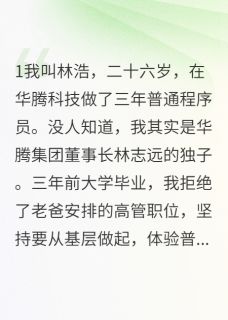 1我叫林浩，二十六岁，在华腾科技做了三年普通程序员。没人知道，我其实是华腾集团董事长林志远的独子。三年前大学毕业，我拒绝了老爸安排的高管职位，坚持要从基层做起，体验普...